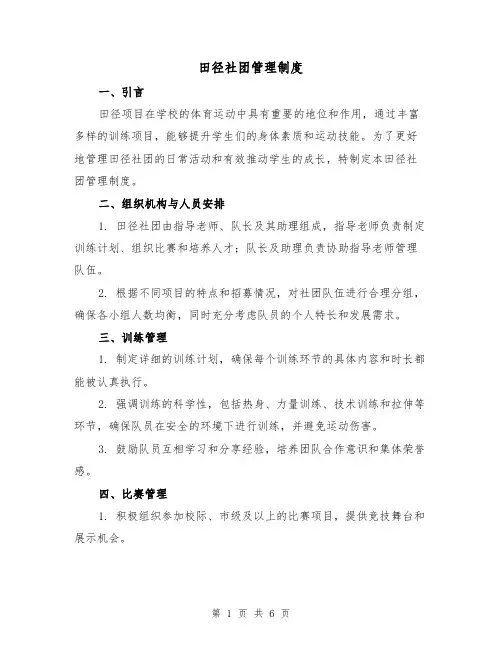 田径社团管理制度

一、引言

田径项目在学校的体育运动中具有重要的地位和作用，通过丰富多样的训练项目，能够提升学生们的身体素质和运动技能。为了更好地管理田径社团的日常活动和有效推动学生的成长，特制定本田径社团管理制度。

二、组织机构与人员安排

1. 田径社团由指导老师、队长及其助理组成，指导老师负责制定训练计划、组织比赛和培养人才；队长及助理负责协助指导老师管理队伍。

2. 根据不同项目的特点和招募情况，对社团队伍进行合理分组，确保各小组人数均衡，同时充分考虑队员的个人特长和发展需求。

三、训练管理

1. 制定详细的训练计划，确保每个训练环节的具体内容和时长都能被认真执行。

2. 强调训练的科学性，包括热身、力量训练、技术训练和拉伸等环节，确保队员在安全的环境下进行训练，并避免运动伤害。

3. 鼓励队员互相学习和分享经验，培养团队合作意识和集体荣誉感。

四、比赛管理

1. 积极组织参加校际、市级及以上的比赛项目，提供竞技舞台和展示机会。

第 1 页 共 6 页